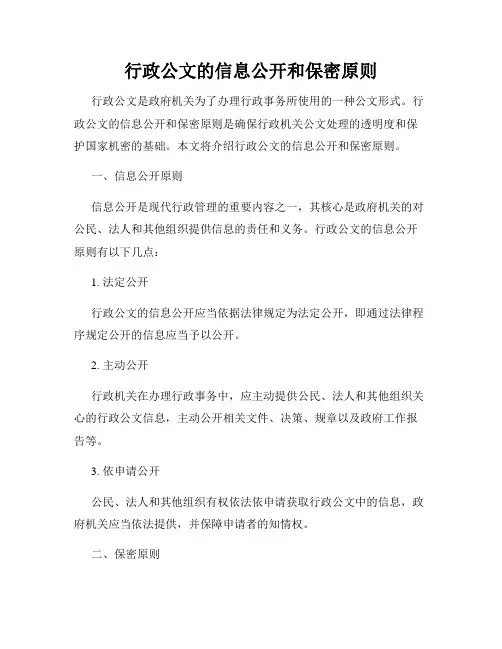 行政公文的信息公开和保密原则

行政公文是政府机关为了办理行政事务所使用的一种公文形式。行政公文的信息公开和保密原则是确保行政机关公文处理的透明度和保护国家机密的基础。本文将介绍行政公文的信息公开和保密原则。

一、信息公开原则

信息公开是现代行政管理的重要内容之一，其核心是政府机关的对公民、法人和其他组织提供信息的责任和义务。行政公文的信息公开原则有以下几点：

1. 法定公开

行政公文的信息公开应当依据法律规定为法定公开，即通过法律程序规定公开的信息应当予以公开。

2. 主动公开

行政机关在办理行政事务中，应主动提供公民、法人和其他组织关心的行政公文信息，主动公开相关文件、决策、规章以及政府工作报告等。

3. 依申请公开

公民、法人和其他组织有权依法依申请获取行政公文中的信息，政府机关应当依法提供，并保障申请者的知情权。

二、保密原则